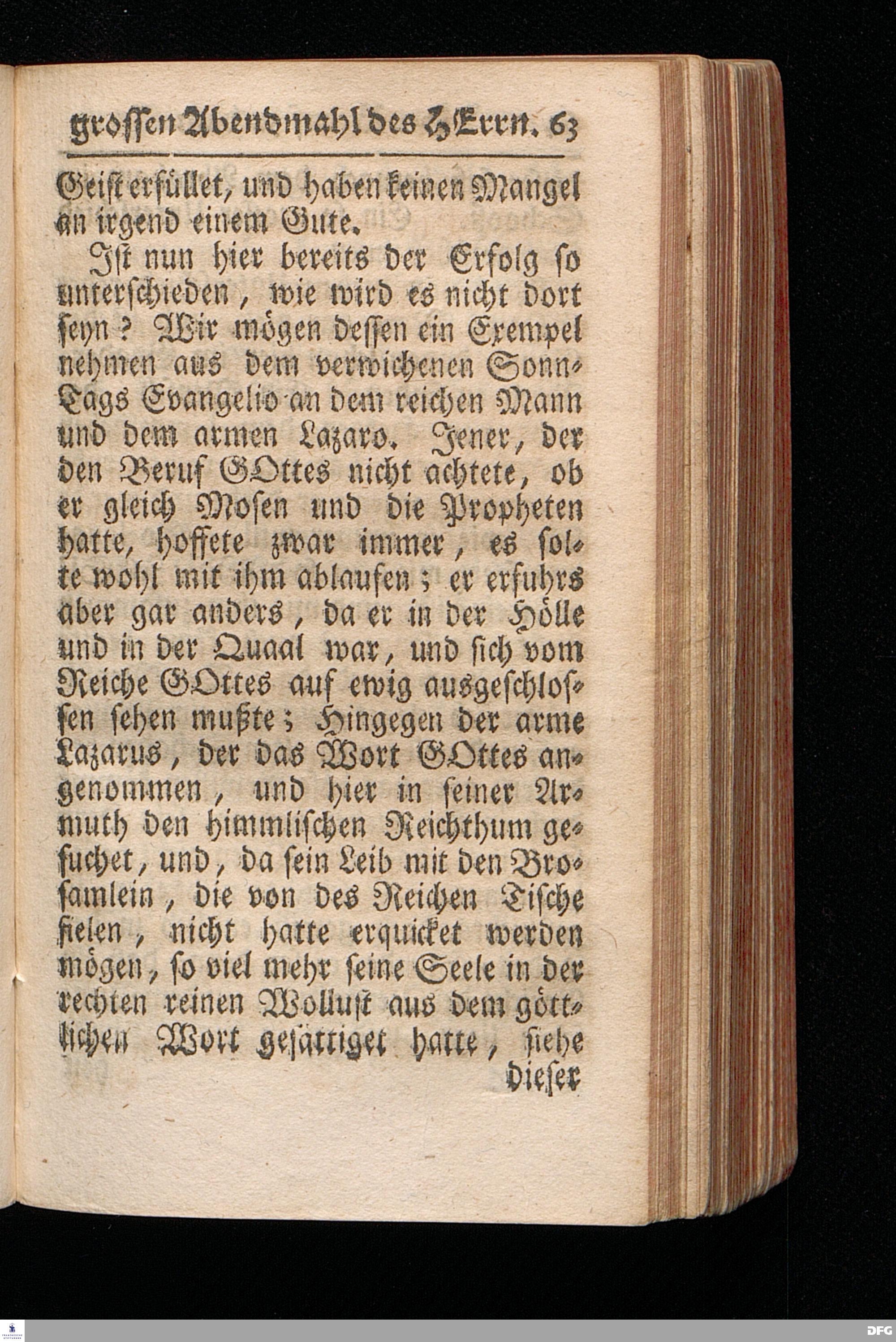 grossen Abendmahl des HErrn. 63

Geist erfüllet, und haben keinen Mangel an irgend einem Gute.

Ist nun hier bereits der Erfolg so unterschieden, wie wird es nicht dort seyn? Wir mögen dessen ein Exempel nehmen aus dem verwichenen Sonn-Tags Evangelio an dem reichen Mann und dem armen Lazaro. Jener, der den Beruf GOttes nicht achtete, ob er gleich Mosen und die Propheten hatte, hoffete zwar immer, es solte wohl mit ihm ablaufen; er erfuhrs aber gar anders, da er in der Hölle und in der Quaal war, und sich vom Reiche GOttes auf ewig ausgeschlossen sehen mußte; Hingegen der arme Lazarus, der das Wort GOttes angenommen, und hier in seiner Armuth den himmlischen Reichthum gesuchet, und, da sein Leib mit den Brosamlein, die von des Reichen Tische fielen, nicht hatte erquicket werden mögen, so viel mehr seine Seele in der rechten reinen Wollust aus dem göttlichen Wort gesättiget hatte, siehe

dieser

DFG